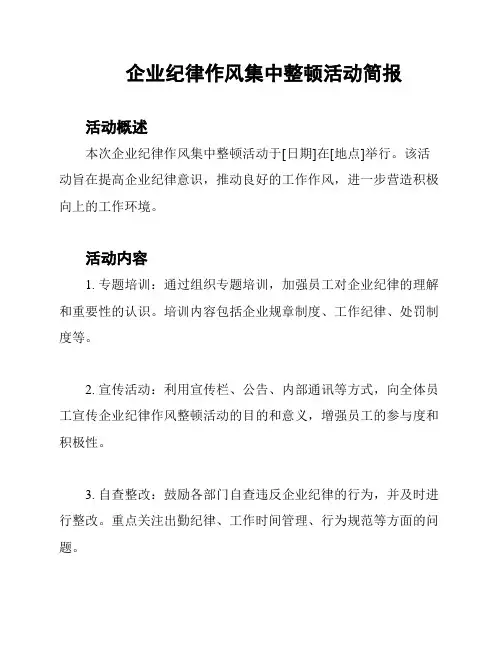 企业纪律作风集中整顿活动简报

活动概述

本次企业纪律作风集中整顿活动于[日期]在[地点]举行。该活动旨在提高企业纪律意识，推动良好的工作作风，进一步营造积极向上的工作环境。

活动内容

1. 专题培训：通过组织专题培训，加强员工对企业纪律的理解和重要性的认识。培训内容包括企业规章制度、工作纪律、处罚制度等。

2. 宣传活动：利用宣传栏、公告、内部通讯等方式，向全体员工宣传企业纪律作风整顿活动的目的和意义，增强员工的参与度和积极性。

3. 自查整改：鼓励各部门自查违反企业纪律的行为，并及时进行整改。重点关注出勤纪律、工作时间管理、行为规范等方面的问题。